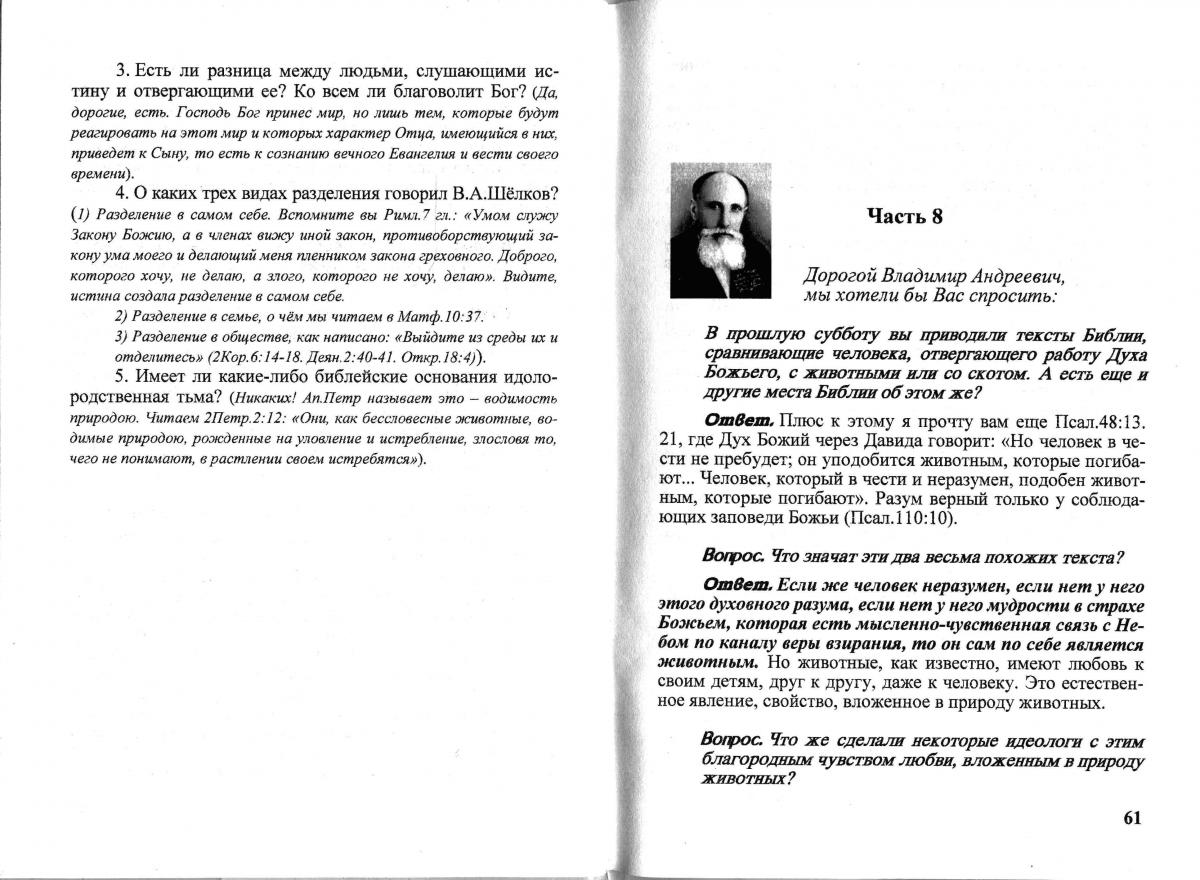 3. Есть ли разница между людьми, слушающими истину и отвергающими ее? Ко всем ли благоволит Бог? (Да, дорогие, есть. Господь Бог принес мир, но лишь тем, которые будут реагировать на этот мир и которых характер Отца, имеющийся в них, приведет к Сыну, то есть к сознанию вечного Евангелия и вести своего времени).

4. О каких трех видах разделения говорил В.А.Шёлков? (1) Разделение в самом себе. Вспомните вы Римл.7 гл.: «Умом служу Закону Божию, а в членах вижу иной закон, противоборствующий закону ума моего и делающий меня пленником закона греховного. Доброго, которого хочу, не делаю, а злого, которого не хочу, делаю». Видите, истина создала разделение в самом себе.

2) Разделение в семье, о чём мы читаем в Матф.10:37.

3) Разделение в обществе, как написано: «Выйдите из среды их и отделитесь» (2Кор.6:14-18. Деян.2:40-41. Откр.18:4)).

5. Имеет ли какие-либо библейские основания идолородственная тьма? (Никаких! Ап.Петр называет это – водимость природою. Читаем 2Петр.2:12: «Они, как бессловесные животные, водимые природою, рожденные на уловление и истребление, злословя то, чего не понимают, в растлении своем истребятся»).

Часть 8

Дорогой Владимир Андреевич, мы хотели бы Вас спросить:

В прошлую субботу вы приводили тексты Библии, сравнивающие человека, отвергающего работу Духа Божьего, с животными или со скотом. А есть еще и другие места Библии об этом же?

Ответ. Плюс к этому я прочту вам еще Псал.48:13. 21, где Дух Божий через Давида говорит: «Но человек в чести не пребудет; он уподобится животным, которые погибают... Человек, который в чести и неразумен, подобен животным, которые погибают». Разум верный только у соблюдающих заповеди Божьи (Псал.110:10).

Вопрос. Что значат эти два весьма похожих текста?

Ответ. Если же человек неразумен, если нет у него этого духовного разума, если нет у него мудрости в страхе Божьем, которая есть мысленно-чувственная связь с Небом по каналу веры взирания, то он сам по себе является животным. Но животные, как известно, имеют любовь к своим детям, друг к другу, даже к человеку. Это естественное явление, свойство, вложенное в природу животных.

Вопрос. Что же сделали некоторые идеологи с этим благородным чувством любви, вложенным в природу животных?

61